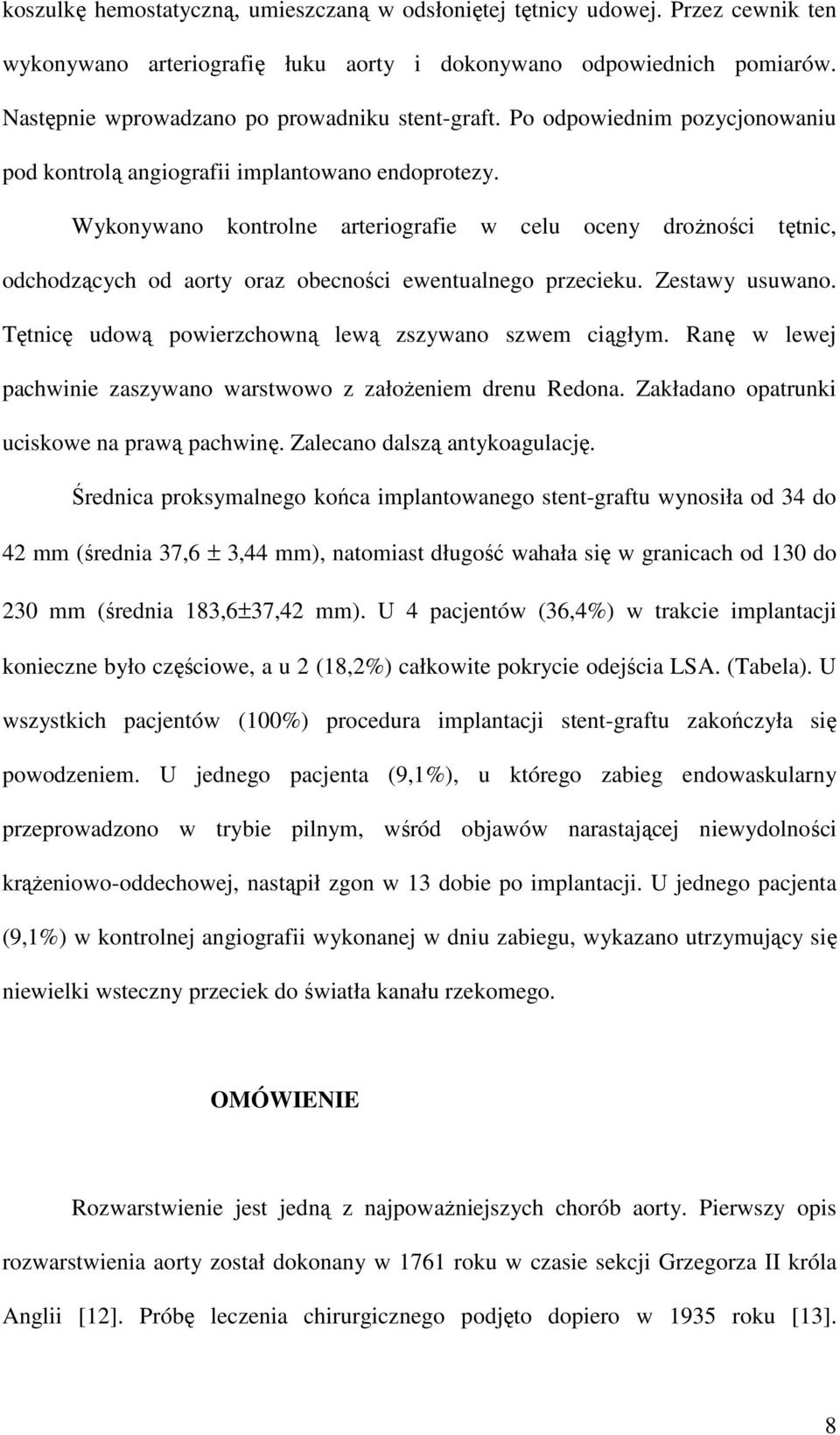 koszulkę hemostatyczną, umieszczaną w odsłoniętej tętnicy udowej. Przez cewnik ten wykonywano arteriografię łuku aorty i dokonywano odpowiednich pomiarów. Następnie wprowadzano po prowadniku stent-graft. Po odpowiednim pozycjonowaniu pod kontrolą angiografii implantowano endoprotezy.

Wykonywano kontrolne arteriografie w celu oceny drożności tętnic, odchodzących od aorty oraz obecności ewentualnego przecieku. Zestawy usuwano. Tętnicę udową powierzchowną lewą zszywano szwem ciągłym. Ranę w lewej pachwinie zaszywano warstwowo z założeniem drenu Redona. Zakładano opatrunki uciskowe na prawą pachwinę. Zalecano dalszą antykoagulację.

Średnica proksymalnego końca implantowanego stent-graftu wynosiła od 34 do 42 mm (średnia 37,6 ± 3,44 mm), natomiast długość wahała się w granicach od 130 do 230 mm (średnia 183,6±37,42 mm). U 4 pacjentów (36,4%) w trakcie implantacji konieczne było częściowe, a u 2 (18,2%) całkowite pokrycie odejścia LSA. (Tabela). U wszystkich pacjentów (100%) procedura implantacji stent-graftu zakończyła się powodzeniem. U jednego pacjenta (9,1%), u którego zabieg endowaskularny przeprowadzono w trybie pilnym, wśród objawów narastającej niewydolności krążeniowo-oddechowej, nastąpił zgon w 13 dobie po implantacji. U jednego pacjenta (9,1%) w kontrolnej angiografii wykonanej w dniu zabiegu, wykazano utrzymujący się niewielki wsteczny przeciek do światła kanału rzekomego.

OMÓWIENIE

Rozwarstwienie jest jedną z najpoważniejszych chorób aorty. Pierwszy opis rozwarstwienia aorty został dokonany w 1761 roku w czasie sekcji Grzegorza II króla Anglii [12]. Próbę leczenia chirurgicznego podjęto dopiero w 1935 roku [13].

8